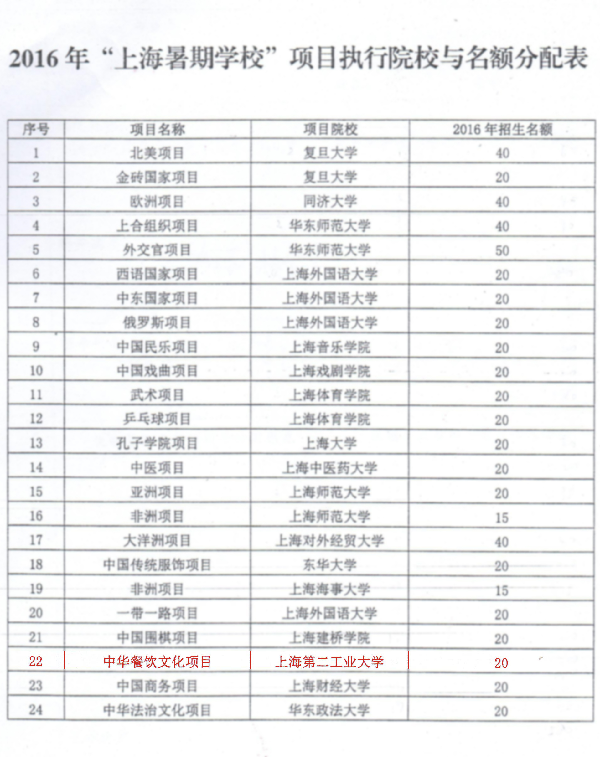 2016 年“上海暑期学校”项目执行院校与名额分配表

| 序号 | 项目名称 | 项目院校 | 2016 年招生名额 |
|---|---|---|---|
| 1 | 北美项目 | 复旦大学 | 40 |
| 2 | 金砖国家项目 | 复旦大学 | 20 |
| 3 | 欧洲项目 | 同济大学 | 40 |
| 4 | 上合组织项目 | 华东师范大学 | 40 |
| 5 | 外交官项目 | 华东师范大学 | 50 |
| 6 | 西语国家项目 | 上海外国语大学 | 20 |
| 7 | 中东国家项目 | 上海外国语大学 | 20 |
| 8 | 俄罗斯项目 | 上海外国语大学 | 20 |
| 9 | 中国民乐项目 | 上海音乐学院 | 20 |
| 10 | 中国戏曲项目 | 上海戏剧学院 | 20 |
| 11 | 武术项目 | 上海体育学院 | 20 |
| 12 | 乒乓球项目 | 上海体育学院 | 20 |
| 13 | 孔子学院项目 | 上海大学 | 20 |
| 14 | 中医项目 | 上海中医药大学 | 20 |
| 15 | 亚洲项目 | 上海师范大学 | 20 |
| 16 | 非洲项目 | 上海师范大学 | 15 |
| 17 | 大洋洲项目 | 上海对外经贸大学 | 40 |
| 18 | 中国传统服饰项目 | 东华大学 | 20 |
| 19 | 非洲项目 | 上海海事大学 | 15 |
| 20 | 一带一路项目 | 上海外国语大学 | 20 |
| 21 | 中国围棋项目 | 上海建桥学院 | 20 |
| 22 | 中华餐饮文化项目 | 上海第二工业大学 | 20 |
| 23 | 中国商务项目 | 上海财经大学 | 20 |
| 24 | 中华法治文化项目 | 华东政法大学 | 20 |